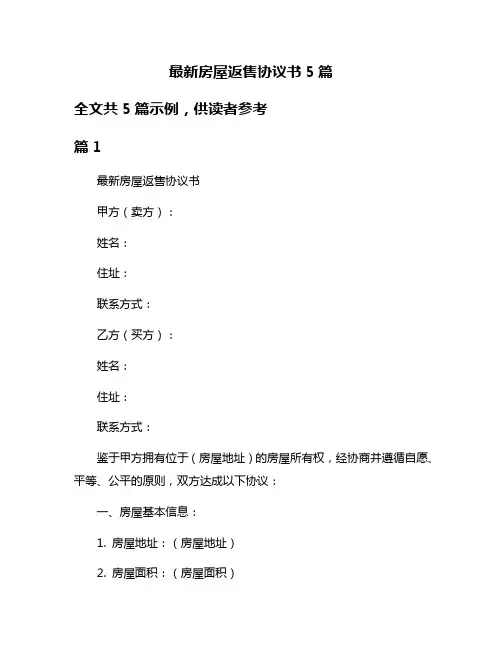 最新房屋返售协议书 5 篇

全文共 5 篇示例，供读者参考

篇 1

最新房屋返售协议书

甲方（卖方）：

姓名：

住址：

联系方式：

乙方（买方）：

姓名：

住址：

联系方式：

鉴于甲方拥有位于（房屋地址）的房屋所有权，经协商并遵循自愿、平等、公平的原则，双方达成以下协议：

一、房屋基本信息：

1. 房屋地址：（房屋地址）

2. 房屋面积：（房屋面积）